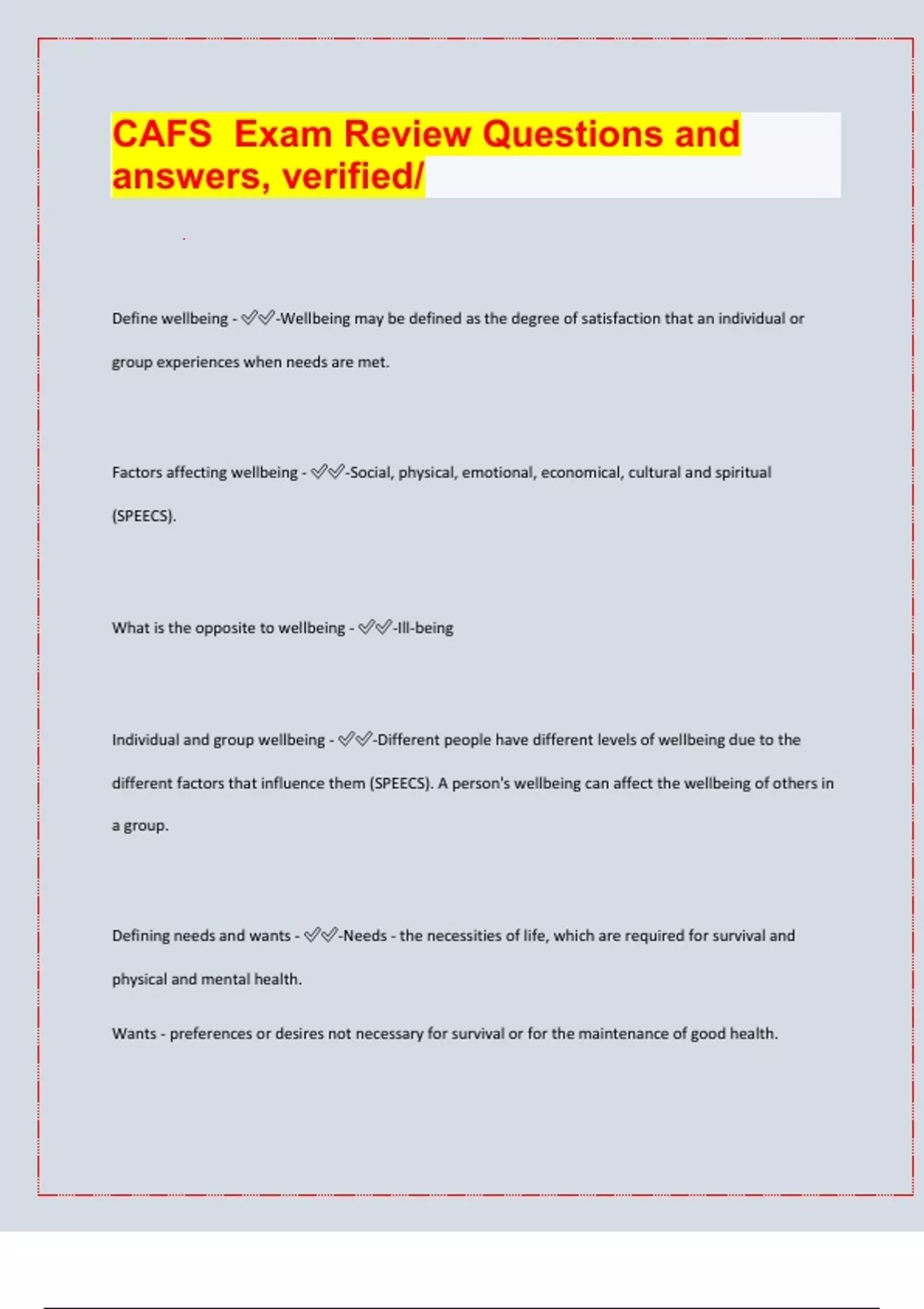 CAFS  Exam Review Questions and answers, verified/

Define wellbeing - ✅✅-Wellbeing may be defined as the degree of satisfaction that an individual or group experiences when needs are met.

Factors affecting wellbeing - ✅✅-Social, physical, emotional, economical, cultural and spiritual (SPEECS).

What is the opposite to wellbeing - ✅✅-Ill-being

Individual and group wellbeing - ✅✅-Different people have different levels of wellbeing due to the different factors that influence them (SPEECS). A person's wellbeing can affect the wellbeing of others in a group.

Defining needs and wants - ✅✅-Needs - the necessities of life, which are required for survival and physical and mental health.

Wants - preferences or desires not necessary for survival or for the maintenance of good health.